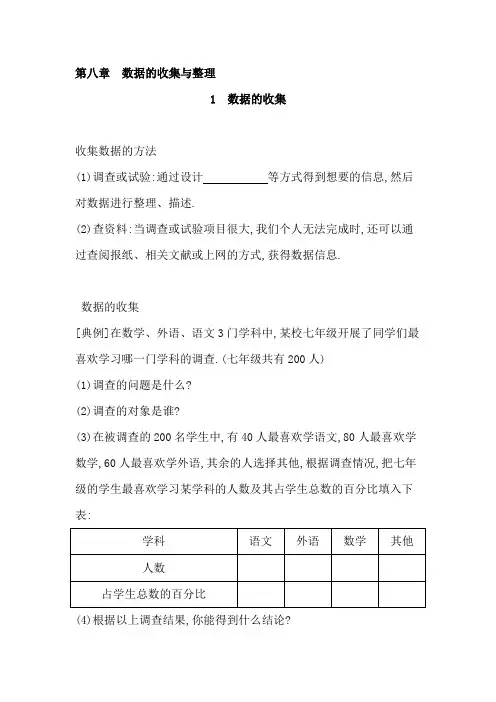 第八章　数据的收集与整理

1　数据的收集

收集数据的方法

(1)调查或试验:通过设计__________等方式得到想要的信息,然后对数据进行整理、描述.

(2)查资料:当调查或试验项目很大,我们个人无法完成时,还可以通过查阅报纸、相关文献或上网的方式,获得数据信息.

数据的收集

[典例]在数学、外语、语文3门学科中,某校七年级开展了同学们最喜欢学习哪一门学科的调查.(七年级共有200人)

(1)调查的问题是什么?

(2)调查的对象是谁?

(3)在被调查的200名学生中,有40人最喜欢学语文,80人最喜欢学数学,60人最喜欢学外语,其余的人选择其他,根据调查情况,把七年级的学生最喜欢学习某学科的人数及其占学生总数的百分比填入下表:

| 学科 | 语文 | 外语 | 数学 | 其他 |
|---|---|---|---|---|
| 人数 | | | | |
| 占学生总数的百分比 | | | | |

(4)根据以上调查结果,你能得到什么结论?